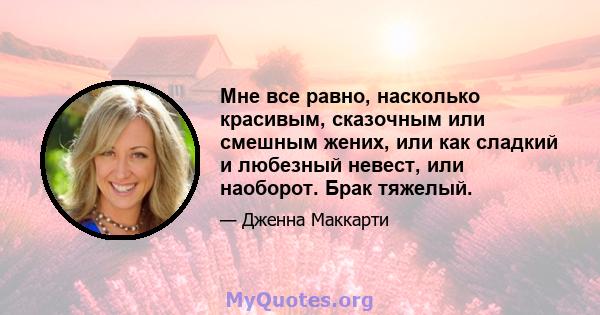 Мне все равно, насколько красивым, сказочным или смешным жених, или как сладкий и любезный невест, или наоборот. Брак тяжелый.

— Дженна Маккарти

MyQuotes.org